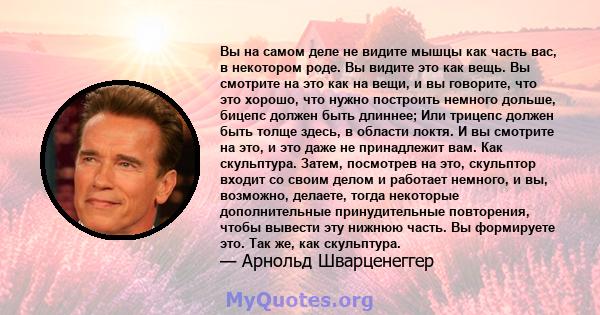 Вы на самом деле не видите мышцы как часть вас, в некотором роде. Вы видите это как вещь. Вы смотрите на это как на вещи, и вы говорите, что это хорошо, что нужно построить немного дольше, бицепс должен быть длиннее; Или трицепс должен быть толще здесь, в области локтя. И вы смотрите на это, и это даже не принадлежит вам. Как скульптура. Затем, посмотрев на это, скульптор входит со своим делом и работает немного, и вы, возможно, делаете, тогда некоторые дополнительные принудительные повторения, чтобы вывести эту нижнюю часть. Вы формируете это. Так же, как скульптура.
— Арнольд Шварценеггер

MyQuotes.org